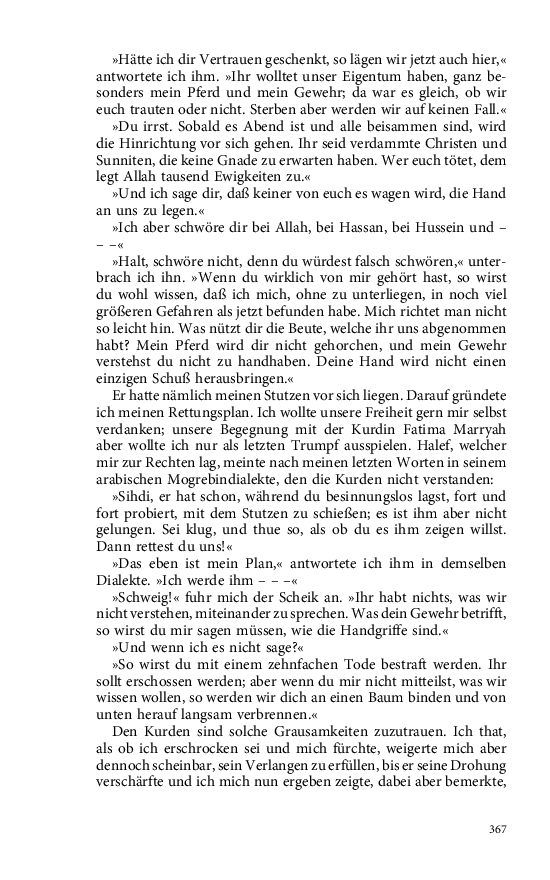 »Hätte ich dir Vertrauen geschenkt, so lägen wir jetzt auch hier,« antwortete ich ihm. »Ihr wolltet unser Eigentum haben, ganz besonders mein Pferd und mein Gewehr; da war es gleich, ob wir euch trauten oder nicht. Sterben aber werden wir auf keinen Fall.«

»Du irrst. Sobald es Abend ist und alle beisammen sind, wird die Hinrichtung vor sich gehen. Ihr seid verdammte Christen und Sunniten, die keine Gnade zu erwarten haben. Wer euch tötet, dem legt Allah tausend Ewigkeiten zu.«

»Und ich sage dir, daß keiner von euch es wagen wird, die Hand an uns zu legen.«

»Ich aber schwöre dir bei Allah, bei Hassan, bei Hussein und – – –«

»Halt, schwöre nicht, denn du würdest falsch schwören,« unterbrach ich ihn. »Wenn du wirklich von mir gehört hast, so wirst du wohl wissen, daß ich mich, ohne zu unterliegen, in noch viel größeren Gefahren als jetzt befunden habe. Mich richtet man nicht so leicht hin. Was nützt dir die Beute, welche ihr uns abgenommen habt? Mein Pferd wird dir nicht gehorchen, und mein Gewehr verstehst du nicht zu handhaben. Deine Hand wird nicht einen einzigen Schuß herausbringen.«

Er hatte nämlich meinen Stutzen vor sich liegen. Darauf gründete ich meinen Rettungsplan. Ich wollte unsere Freiheit gern mir selbst verdanken; unsere Begegnung mit der Kurdin Fatima Marryah aber wollte ich nur als letzten Trumpf ausspielen. Halef, welcher mir zur Rechten lag, meinte nach meinen letzten Worten in seinem arabischen Mogrebindialekte, den die Kurden nicht verstanden:

»Sihdi, er hat schon, während du besinnungslos lagst, fort und fort probiert, mit dem Stutzen zu schießen; es ist ihm aber nicht gelungen. Sei klug, und thue so, als ob du es ihm zeigen willst. Dann rettest du uns!«

»Das eben ist mein Plan,« antwortete ich ihm in demselben Dialekte. »Ich werde ihm – – –«

»Schweig!« fuhr mich der Scheik an. »Ihr habt nichts, was wir nicht verstehen, miteinander zu sprechen. Was dein Gewehr betrifft, so wirst du mir sagen müssen, wie die Handgriffe sind.«

»Und wenn ich es nicht sage?«

»So wirst du mit einem zehnfachen Tode bestraft werden. Ihr sollt erschossen werden; aber wenn du mir nicht mitteilst, was wir wissen wollen, so werden wir dich an einen Baum binden und von unten herauf langsam verbrennen.«

Den Kurden sind solche Grausamkeiten zuzutrauen. Ich that, als ob ich erschrocken sei und mich fürchte, weigerte mich aber dennoch scheinbar, sein Verlangen zu erfüllen, bis er seine Drohung verschärfte und ich mich nun ergeben zeigte, dabei aber bemerkte,

367